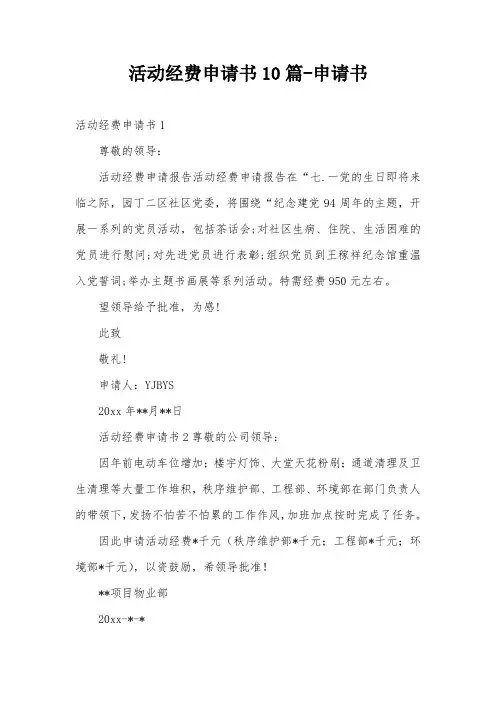 活动经费申请书10篇-申请书

活动经费申请书1

尊敬的领导：

活动经费申请报告活动经费申请报告在“七.一党的生日即将来临之际，园丁二区社区党委，将围绕“纪念建党94周年的主题，开展一系列的党员活动，包括茶话会;对社区生病、住院、生活困难的党员进行慰问;对先进党员进行表彰;组织党员到王稼祥纪念馆重温入党誓词;举办主题书画展等系列活动。特需经费950元左右。

望领导给予批准，为感!

此致

敬礼!

申请人：YJBYS

20xx年**月**日

活动经费申请书2尊敬的公司领导：

因年前电动车位增加；楼宇灯饰、大堂天花粉刷；通道清理及卫生清理等大量工作堆积，秩序维护部、工程部、环境部在部门负责人的带领下，发扬不怕苦不怕累的工作作风，加班加点按时完成了任务。

因此申请活动经费*千元（秩序维护部*千元；工程部*千元；环境部*千元），以资鼓励，希领导批准！

**项目物业部

20xx-*-*